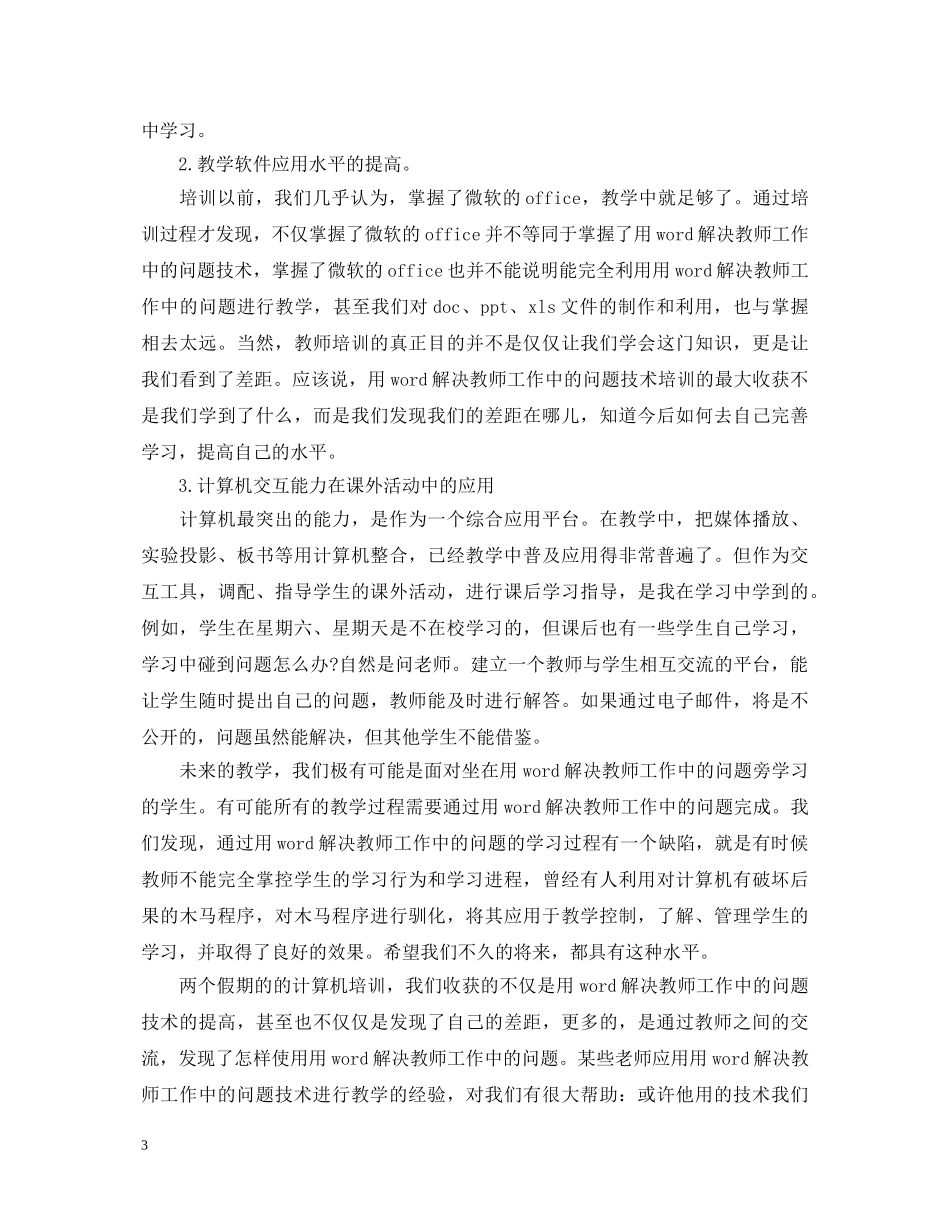 中学习。

2.教学软件应用水平的提高。

培训以前，我们几乎认为，掌握了微软的office，教学中就足够了。通过培训过程才发现，不仅掌握了微软的office并不等同于掌握了用word解决教师工作中的问题技术，掌握了微软的office也并不能说明能完全利用用word解决教师工作中的问题进行教学，甚至我们对doc、ppt、xls文件的制作和利用，也与掌握相去太远。当然，教师培训的真正目的并不是仅仅让我们学会这门知识，更是让我们看到了差距。应该说，用word解决教师工作中的问题技术培训的最大收获不是我们学到了什么，而是我们发现我们的差距在哪儿，知道今后如何去自己完善学习，提高自己的水平。

3.计算机交互能力在课外活动中的应用

计算机最突出的能力，是作为一个综合应用平台。在教学中，把媒体播放、实验投影、板书等用计算机整合，已经教学中普及应用得非常普遍了。但作为交互工具，调配、指导学生的课外活动，进行课后学习指导，是我在学习中学到的。例如，学生在星期六、星期天是不在校学习的，但课后也有一些学生自己学习，学习中碰到问题怎么办?自然是问老师。建立一个教师与学生相互交流的平台，能让学生随时提出自己的问题，教师能及时进行解答。如果通过电子邮件，将是不公开的，问题虽然能解决，但其他学生不能借鉴。

未来的教学，我们极有可能是面对坐在用word解决教师工作中的问题旁学习的学生。有可能所有的教学过程需要通过用word解决教师工作中的问题完成。我们发现，通过用word解决教师工作中的问题的学习过程有一个缺陷，就是有时候教师不能完全掌控学生的学习行为和学习进程，曾经有人利用对计算机有破坏后果的木马程序，对木马程序进行驯化，将其应用于教学控制，了解、管理学生的学习，并取得了良好的效果。希望我们不久的将来，都具有这种水平。

两个假期的的计算机培训，我们收获的不仅是用word解决教师工作中的问题技术的提高，甚至也不仅仅是发现了自己的差距，更多的，是通过教师之间的交流，发现了怎样使用用word解决教师工作中的问题。某些老师应用用word解决教师工作中的问题技术进行教学的经验，对我们有很大帮助：或许他用的技术我们

3